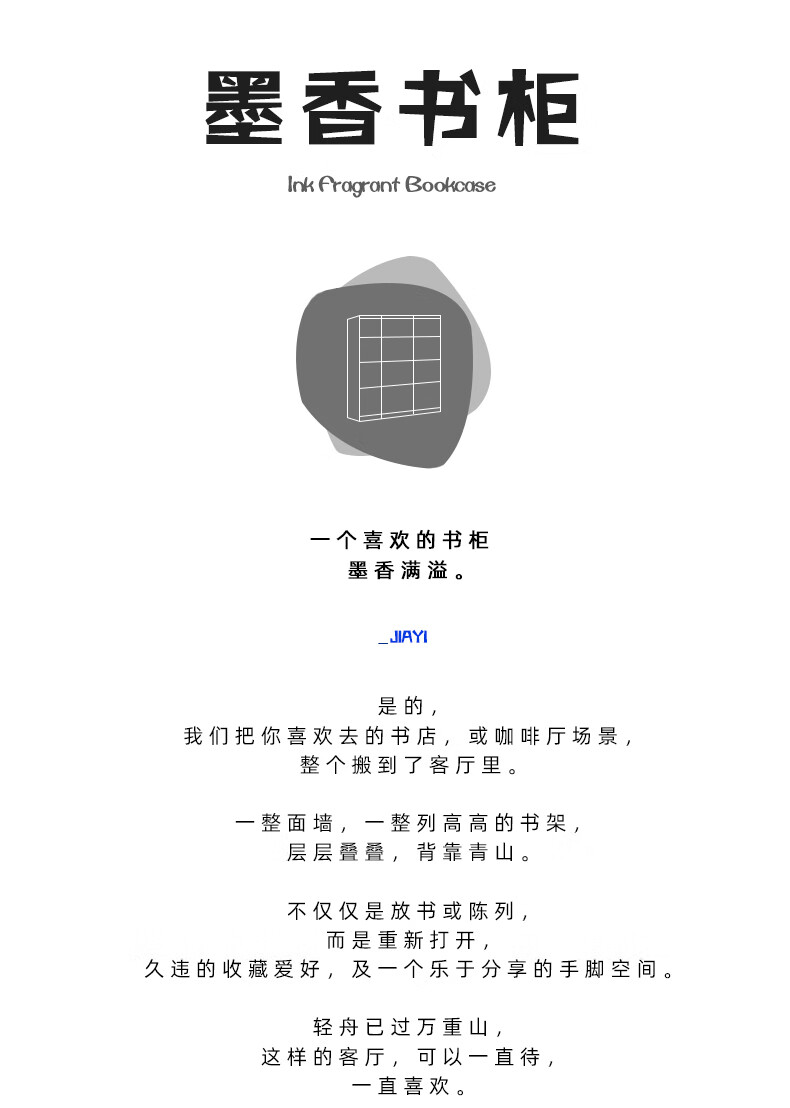 墨香书柜

Ink Fragrant Bookcase

一个喜欢的书柜
墨香满溢。

_JIAYI

是的，
我们把你喜欢去的书店，或咖啡厅场景，
整个搬到了客厅里。

一整面墙，一整列高高的书架，
层层叠叠，背靠青山。

不仅仅是放书或陈列，
而是重新打开，
久违的收藏爱好，及一个乐于分享的手脚空间。

轻舟已过万重山，
这样的客厅，可以一直待，
一直喜欢。